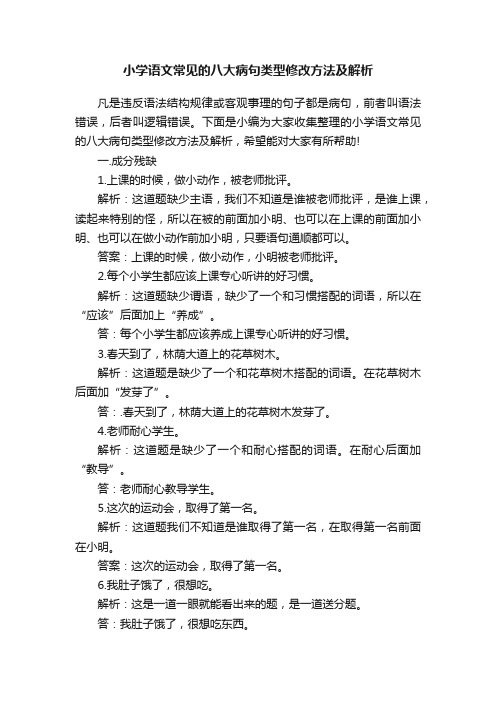 小学语文常见的八大病句类型修改方法及解析

凡是违反语法结构规律或客观事理的句子都是病句，前者叫语法错误，后者叫逻辑错误。下面是小编为大家收集整理的小学语文常见的八大病句类型修改方法及解析，希望能对大家有所帮助!

一.成分残缺

1.上课的时候，做小动作，被老师批评。

解析：这道题缺少主语，我们不知道是谁被老师批评，是谁上课，读起来特别的怪，所以在被的前面加小明、也可以在上课的前面加小明、也可以在做小动作前加小明，只要语句通顺都可以。

答案：上课的时候，做小动作，小明被老师批评。

2.每个小学生都应该上课专心听讲的好习惯。

解析：这道题缺少谓语，缺少了一个和习惯搭配的词语，所以在“应该”后面加上“养成”。

答：每个小学生都应该养成上课专心听讲的好习惯。

3.春天到了，林荫大道上的花草树木。

解析：这道题是缺少了一个和花草树木搭配的词语。在花草树木后面加“发芽了”。

答：.春天到了，林荫大道上的花草树木发芽了。

4.老师耐心学生。

解析：这道题是缺少了一个和耐心搭配的词语。在耐心后面加“教导”。

答：老师耐心教导学生。

5.这次的运动会，取得了第一名。

解析：这道题我们不知道是谁取得了第一名，在取得第一名前面在小明。

答案：这次的运动会，取得了第一名。

6.我肚子饿了，很想吃。

解析：这是一道一眼就能看出来的题，是一道送分题。

答：我肚子饿了，很想吃东西。